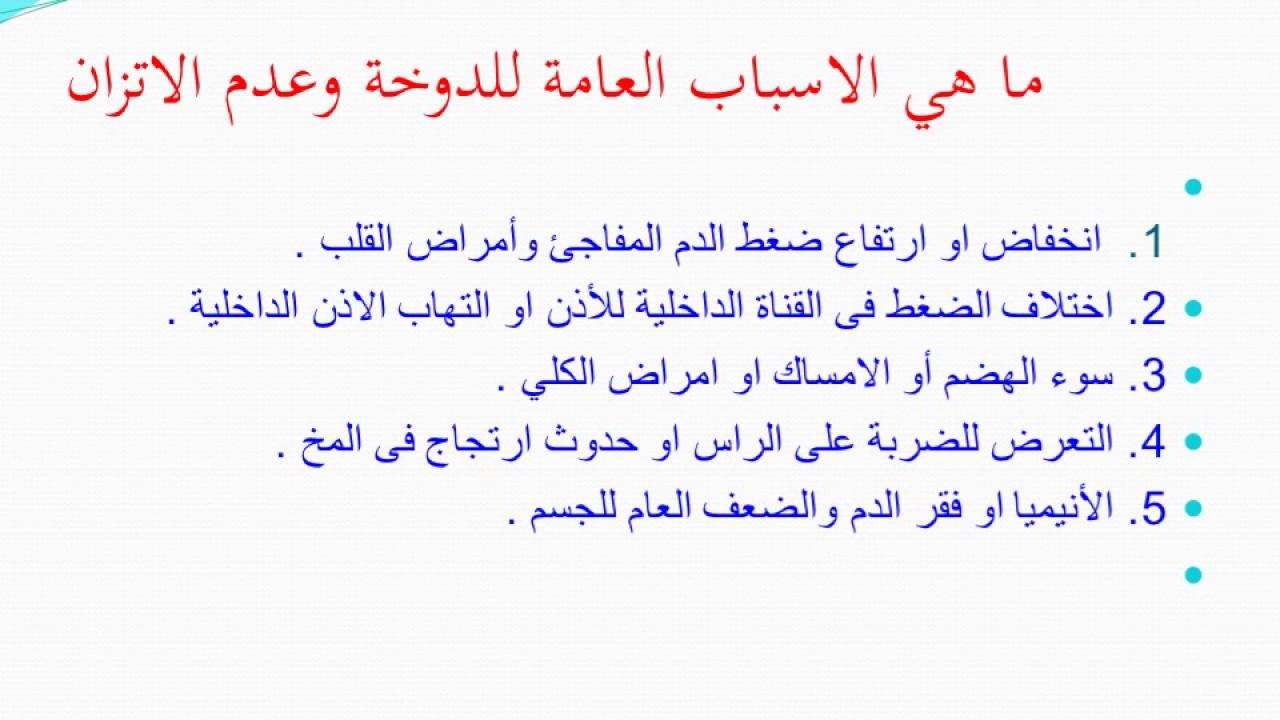 ما هي الاسباب العامة للدوخة وعدم الاتزان

1. انخفاض او ارتفاع ضغط الدم المفاجئ وأمراض القلب .
2. اختلاف الضغط فى القناة الداخلية للأذن او التهاب الاذن الداخلية .
3. سوء الهضم أو الامساك او امراض الكلي .
4. التعرض للضربة على الراس او حدوث ارتجاج فى المخ .
5. الأنيميا او فقر الدم والضعف العام للجسم .